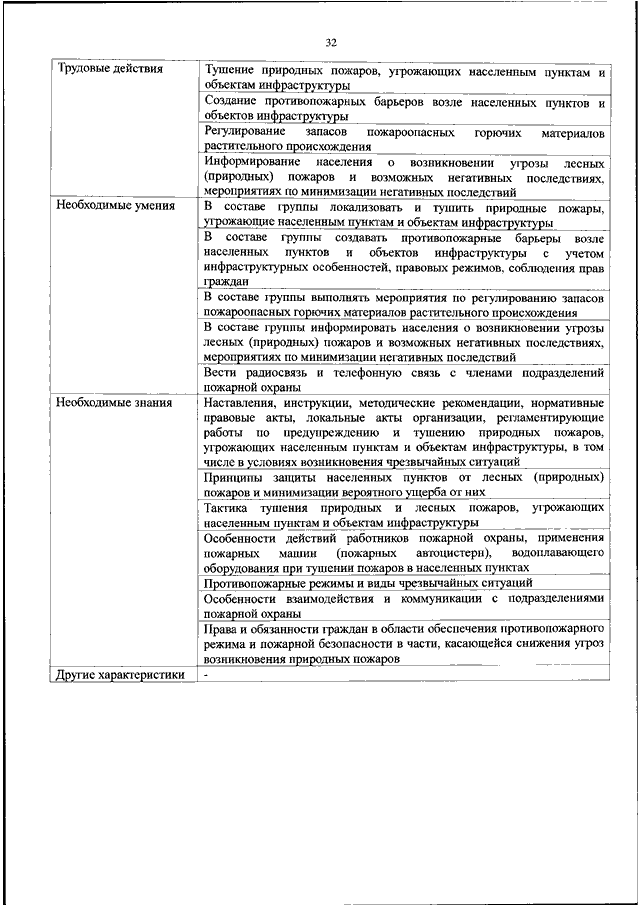 32

| | |
|---|---|
| Трудовые действия | Тушение природных пожаров, угрожающих населенным пунктам и объектам инфраструктуры |
| | Создание противопожарных барьеров возле населенных пунктов и объектов инфраструктуры |
| | Регулирование запасов пожароопасных горючих материалов растительного происхождения |
| | Информирование населения о возникновении угрозы лесных (природных) пожаров и возможных негативных последствиях, мероприятиях по минимизации негативных последствий |
| Необходимые умения | В составе группы локализовать и тушить природные пожары, угрожающие населенным пунктам и объектам инфраструктуры |
| | В составе группы создавать противопожарные барьеры возле населенных пунктов и объектов инфраструктуры с учетом инфраструктурных особенностей, правовых режимов, соблюдения прав граждан |
| | В составе группы выполнять мероприятия по регулированию запасов пожароопасных горючих материалов растительного происхождения |
| | В составе группы информировать населения о возникновении угрозы лесных (природных) пожаров и возможных негативных последствиях, мероприятиях по минимизации негативных последствий |
| | Вести радиосвязь и телефонную связь с членами подразделений пожарной охраны |
| Необходимые знания | Наставления, инструкции, методические рекомендации, нормативные правовые акты, локальные акты организации, регламентирующие работы по предупреждению и тушению природных пожаров, угрожающих населенным пунктам и объектам инфраструктуры, в том числе в условиях возникновения чрезвычайных ситуаций |
| | Принципы защиты населенных пунктов от лесных (природных) пожаров и минимизации вероятного ущерба от них |
| | Тактика тушения природных и лесных пожаров, угрожающих населенным пунктам и объектам инфраструктуры |
| | Особенности действий работников пожарной охраны, применения пожарных машин (пожарных автоцистерн), водоплавающего оборудования при тушении пожаров в населенных пунктах |
| | Противопожарные режимы и виды чрезвычайных ситуаций |
| | Особенности взаимодействия и коммуникации с подразделениями пожарной охраны |
| | Права и обязанности граждан в области обеспечения противопожарного режима и пожарной безопасности в части, касающейся снижения угроз возникновения природных пожаров |
| Другие характеристики | - |